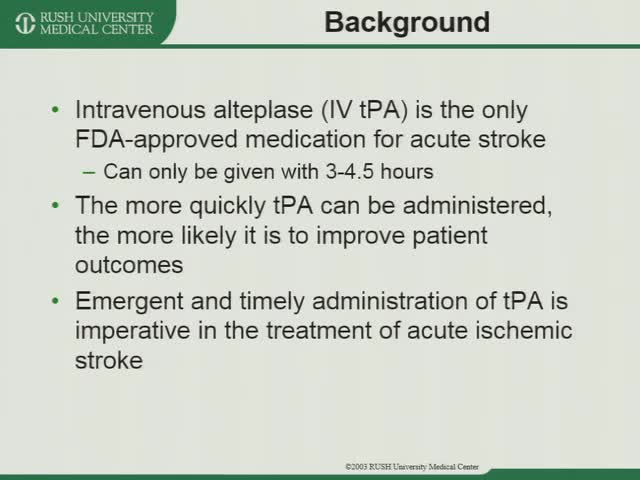 RUSH UNIVERSITY MEDICAL CENTER

Background

• Intravenous alteplase (IV tPA) is the only FDA-approved medication for acute stroke
– Can only be given with 3-4.5 hours

• The more quickly tPA can be administered, the more likely it is to improve patient outcomes

• Emergent and timely administration of tPA is imperative in the treatment of acute ischemic stroke

©2003 RUSH University Medical Center